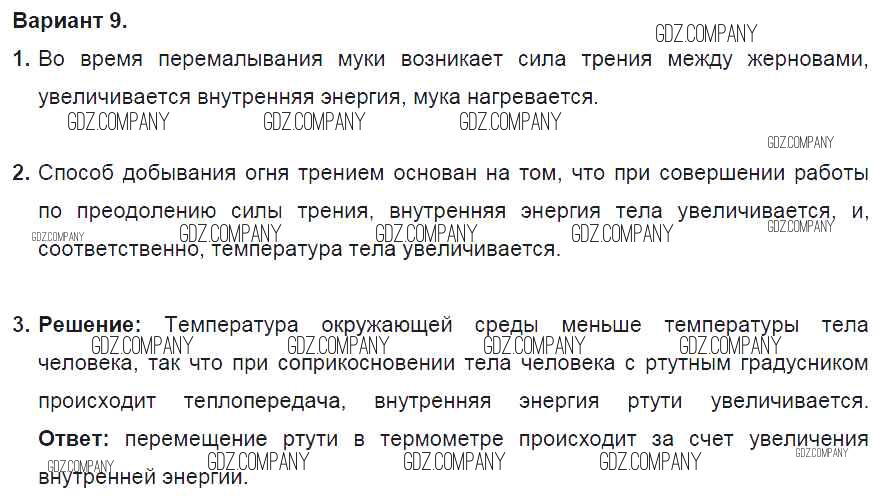 Вариант 9.

1. Во время перемалывания муки возникает сила трения между жерновами, увеличивается внутренняя энергия, мука нагревается.

2. Способ добывания огня трением основан на том, что при совершении работы по преодолению силы трения, внутренняя энергия тела увеличивается, и, соответственно, температура тела увеличивается.

3. Решение: Температура окружающей среды меньше температуры тела человека, так что при соприкосновении тела человека с ртутным градусником происходит теплопередача, внутренняя энергия ртути увеличивается. Ответ: перемещение ртути в термометре происходит за счет увеличения внутренней энергии.

GDZ.COMPANY